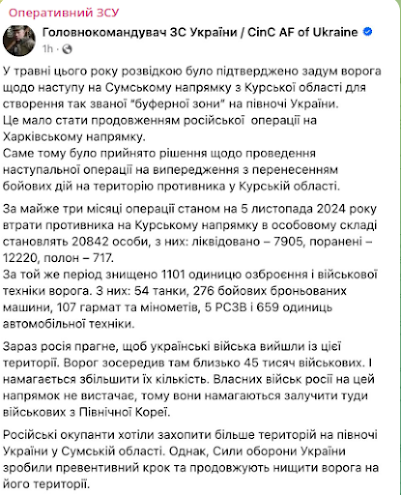 Оперативний ЗСУ

Головнокомандувач ЗС України / CinC AF of Ukraine
1h ·

У травні цього року розвідкою було підтверджено задум ворога щодо наступу на Сумському напрямку з Курської області для створення так званої "буферної зони" на півночі України.
Це мало стати продовженням російської операції на Харківському напрямку.
Саме тому було прийнято рішення щодо проведення наступальної операції на випередження з перенесенням бойових дій на територію противника у Курській області.

За майже три місяці операції станом на 5 листопада 2024 року втрати противника на Курському напрямку в особовому складі становлять 20842 особи, з них: ліквідовано – 7905, поранені – 12220, полон – 717.
За той же період знищено 1101 одиницю озброєння і військової техніки ворога. З них: 54 танки, 276 бойових броньованих машини, 107 гармат та мінометів, 5 РСЗВ і 659 одиниць автомобільної техніки.

Зараз росія прагне, щоб українські війська вийшли із цієї території. Ворог зосередив там близько 45 тисяч військових. І намагається збільшити їх кількість. Власних військ росії на цей напрямок не вистачає, тому вони намагаються залучити туди військових з Північної Кореї.

Російські окупанти хотіли захопити більше територій на півночі України у Сумській області. Однак, Сили оборони України зробили превентивний крок та продовжують нищити ворога на його території.